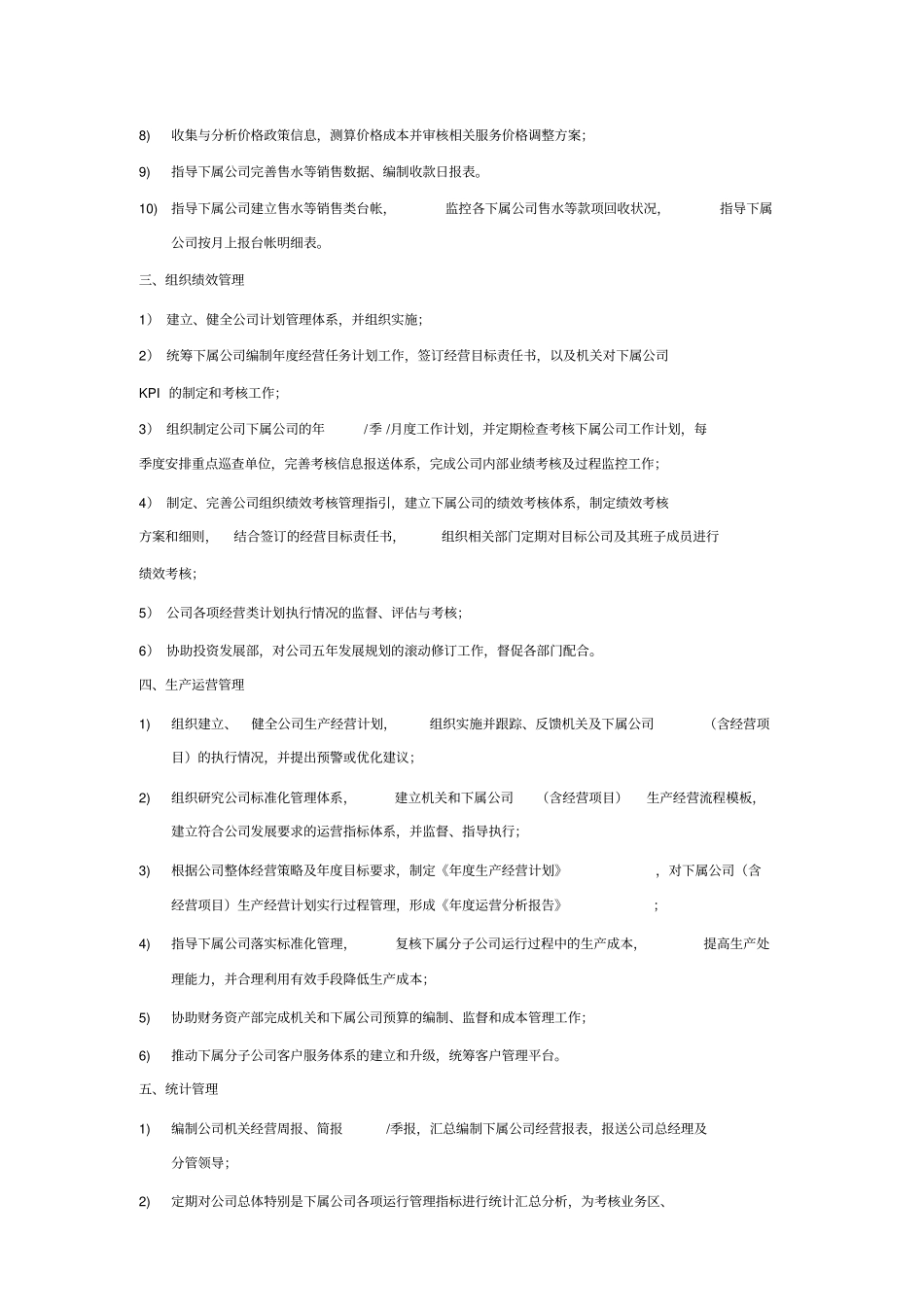 8) 收集与分析价格政策信息，测算价格成本并审核相关服务价格调整方案；

9) 指导下属公司完善售水等销售数据、编制收款日报表。

10) 指导下属公司建立售水等销售类台帐， 监控各下属公司售水等款项回收状况， 指导下属公司按月上报台帐明细表。

三、组织绩效管理

1） 建立、健全公司计划管理体系，并组织实施；

2） 统筹下属公司编制年度经营任务计划工作，签订经营目标责任书，以及机关对下属公司 KPI 的制定和考核工作；

3） 组织制定公司下属公司的年 /季 /月度工作计划，并定期检查考核下属公司工作计划，每季度安排重点巡查单位，完善考核信息报送体系，完成公司内部业绩考核及过程监控工作；

4） 制定、完善公司组织绩效考核管理指引，建立下属公司的绩效考核体系，制定绩效考核方案和细则， 结合签订的经营目标责任书， 组织相关部门定期对目标公司及其班子成员进行绩效考核；

5） 公司各项经营类计划执行情况的监督、评估与考核；

6） 协助投资发展部，对公司五年发展规划的滚动修订工作，督促各部门配合。

四、生产运营管理

1) 组织建立、 健全公司生产经营计划， 组织实施并跟踪、反馈机关及下属公司 （含经营项目）的执行情况，并提出预警或优化建议；

2) 组织研究公司标准化管理体系， 建立机关和下属公司 （含经营项目） 生产经营流程模板，建立符合公司发展要求的运营指标体系，并监督、指导执行；

3) 根据公司整体经营策略及年度目标要求，制定《年度生产经营计划》 ，对下属公司（含经营项目）生产经营计划实行过程管理，形成《年度运营分析报告》 ；

4) 指导下属公司落实标准化管理， 复核下属分子公司运行过程中的生产成本， 提高生产处理能力，并合理利用有效手段降低生产成本；

5) 协助财务资产部完成机关和下属公司预算的编制、监督和成本管理工作；

6) 推动下属分子公司客户服务体系的建立和升级，统筹客户管理平台。

五、统计管理

1) 编制公司机关经营周报、简报 /季报，汇总编制下属公司经营报表，报送公司总经理及分管领导；

2) 定期对公司总体特别是下属公司各项运行管理指标进行统计汇总分析，为考核业务区、